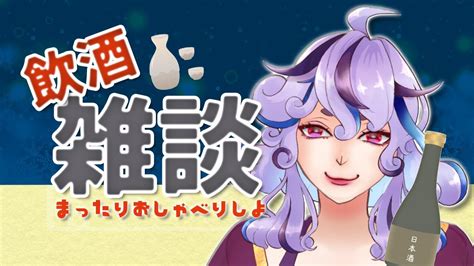 飲酒
雑談
まったりおしゃべりしよ
日本酒